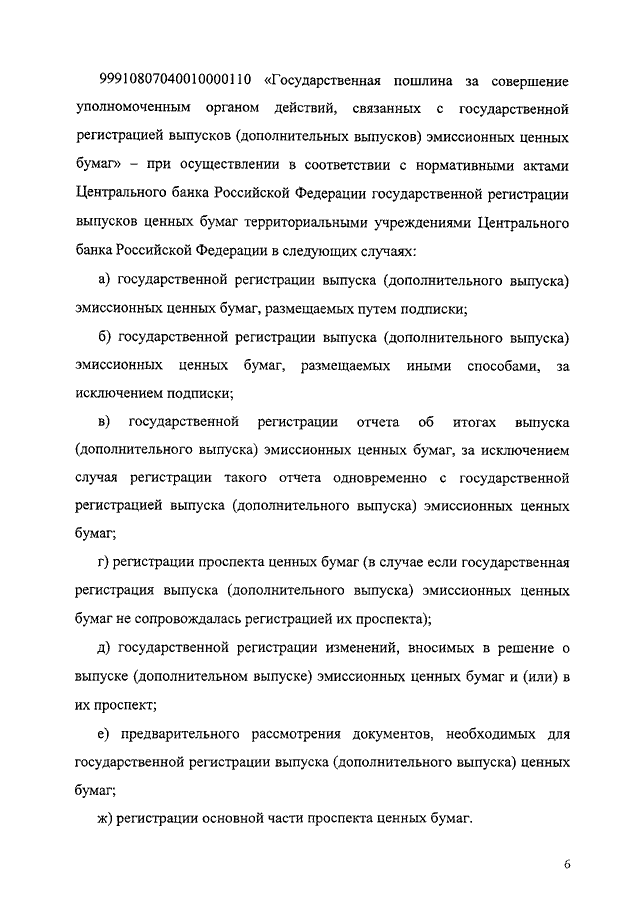 99910807040010000110 «Государственная пошлина за совершение уполномоченным органом действий, связанных с государственной регистрацией выпусков (дополнительных выпусков) эмиссионных ценных бумаг» – при осуществлении в соответствии с нормативными актами Центрального банка Российской Федерации государственной регистрации выпусков ценных бумаг территориальными учреждениями Центрального банка Российской Федерации в следующих случаях:

а) государственной регистрации выпуска (дополнительного выпуска) эмиссионных ценных бумаг, размещаемых путем подписки;

б) государственной регистрации выпуска (дополнительного выпуска) эмиссионных ценных бумаг, размещаемых иными способами, за исключением подписки;

в) государственной регистрации отчета об итогах выпуска (дополнительного выпуска) эмиссионных ценных бумаг, за исключением случая регистрации такого отчета одновременно с государственной регистрацией выпуска (дополнительного выпуска) эмиссионных ценных бумаг;

г) регистрации проспекта ценных бумаг (в случае если государственная регистрация выпуска (дополнительного выпуска) эмиссионных ценных бумаг не сопровождалась регистрацией их проспекта);

д) государственной регистрации изменений, вносимых в решение о выпуске (дополнительном выпуске) эмиссионных ценных бумаг и (или) в их проспект;

е) предварительного рассмотрения документов, необходимых для государственной регистрации выпуска (дополнительного выпуска) ценных бумаг;

ж) регистрации основной части проспекта ценных бумаг.

6